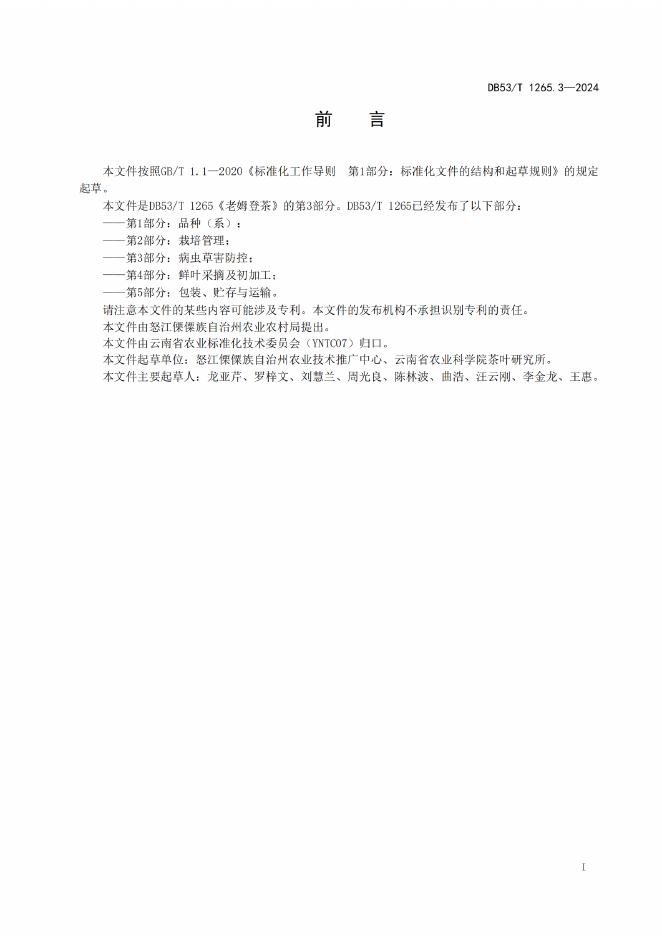 DB53/T 1265.3—2024

前　言

本文件按照GB/T 1.1—2020《标准化工作导则　第1部分：标准化文件的结构和起草规则》的规定起草。

本文件是DB53/T 1265《老姆登茶》的第3部分。DB53/T 1265已经发布了以下部分：

——第1部分：品种（系）；

——第2部分：栽培管理；

——第3部分：病虫草害防控；

——第4部分：鲜叶采摘及初加工；

——第5部分：包装、贮存与运输。

请注意本文件的某些内容可能涉及专利。本文件的发布机构不承担识别专利的责任。

本文件由怒江傈僳族自治州农业农村局提出。

本文件由云南省农业标准化技术委员会（YNTC07）归口。

本文件起草单位：怒江傈僳族自治州农业技术推广中心、云南省农业科学院茶叶研究所。

本文件主要起草人：龙亚芹、罗梓文、刘慧兰、周光良、陈林波、曲浩、汪云刚、李金龙、王惠。

I